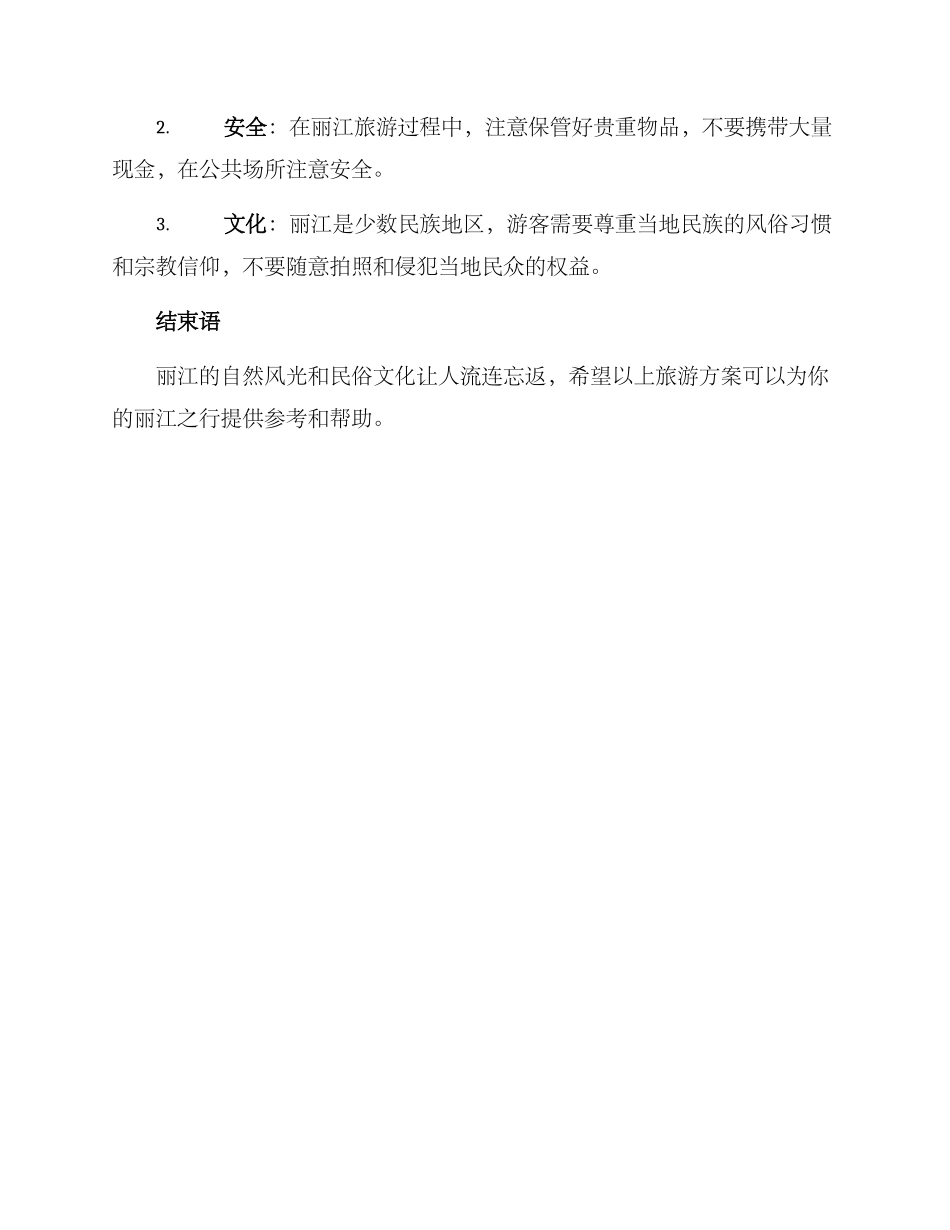 2. 安全：在丽江旅游过程中，注意保管好贵重物品，不要携带大量现金，在公共场所注意安全。

3. 文化：丽江是少数民族地区，游客需要尊重当地民族的风俗习惯和宗教信仰，不要随意拍照和侵犯当地民众的权益。

结束语

丽江的自然风光和民俗文化让人流连忘返，希望以上旅游方案可以为你的丽江之行提供参考和帮助。